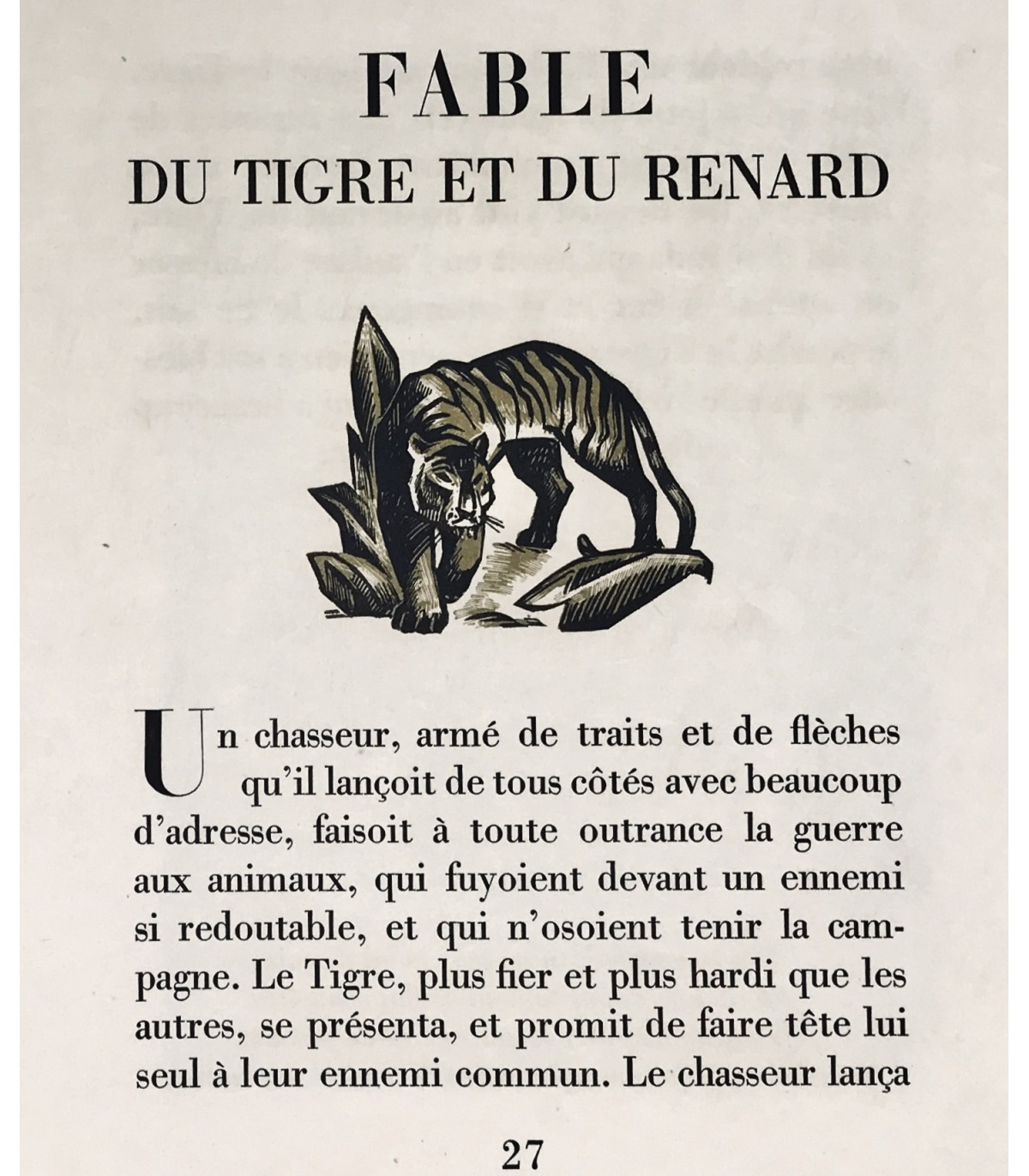 FABLE
DU TIGRE ET DU RENARD

Un chasseur, armé de traits et de flèches qu'il lançoit de tous côtés avec beaucoup d'adresse, faisoit à toute outrance la guerre aux animaux, qui fuyoient devant un ennemi si redoutable, et qui n'osoient tenir la campagne. Le Tigre, plus fier et plus hardi que les autres, se présenta, et promit de faire tête lui seul à leur ennemi commun. Le chasseur lança

27